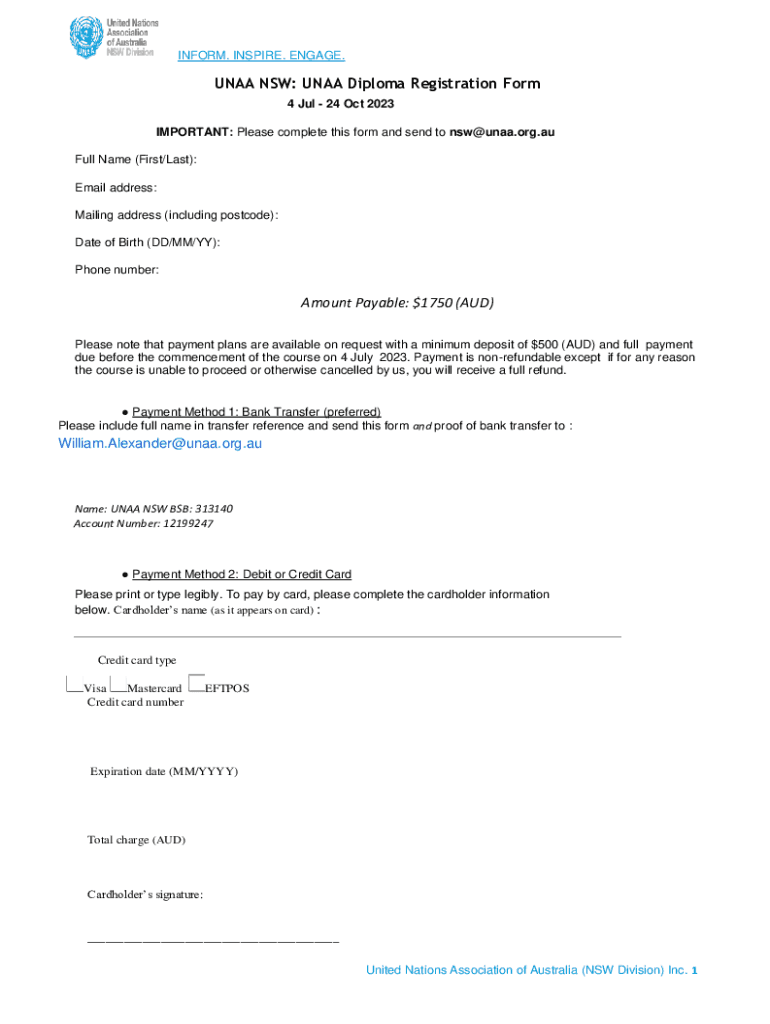 United Nations Association of Australia NSW Division

INFORM. INSPIRE. ENGAGE.

UNAA NSW: UNAA Diploma Registration Form

4 Jul - 24 Oct 2023

IMPORTANT: Please complete this form and send to nsw@unaa.org.au

Full Name (First/Last):

Email address:

Mailing address (including postcode):

Date of Birth (DD/MM/YY):

Phone number:

Amount Payable: $1750 (AUD)

Please note that payment plans are available on request with a minimum deposit of $500 (AUD) and full payment due before the commencement of the course on 4 July 2023. Payment is non-refundable except if for any reason the course is unable to proceed or otherwise cancelled by us, you will receive a full refund.

● Payment Method 1: Bank Transfer (preferred)

Please include full name in transfer reference and send this form and proof of bank transfer to : William.Alexander@unaa.org.au

Name: UNAA NSW BSB: 313140
Account Number: 12199247

● Payment Method 2: Debit or Credit Card

Please print or type legibly. To pay by card, please complete the cardholder information below. Cardholder's name (as it appears on card) :

Credit card type

Visa Mastercard EFTPOS

Credit card number

Expiration date (MM/YYYY)

Total charge (AUD)

Cardholder's signature:

United Nations Association of Australia (NSW Division) Inc. 1